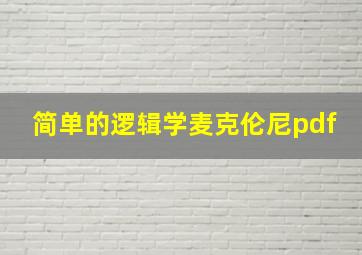 简单的逻辑学麦克伦尼pdf